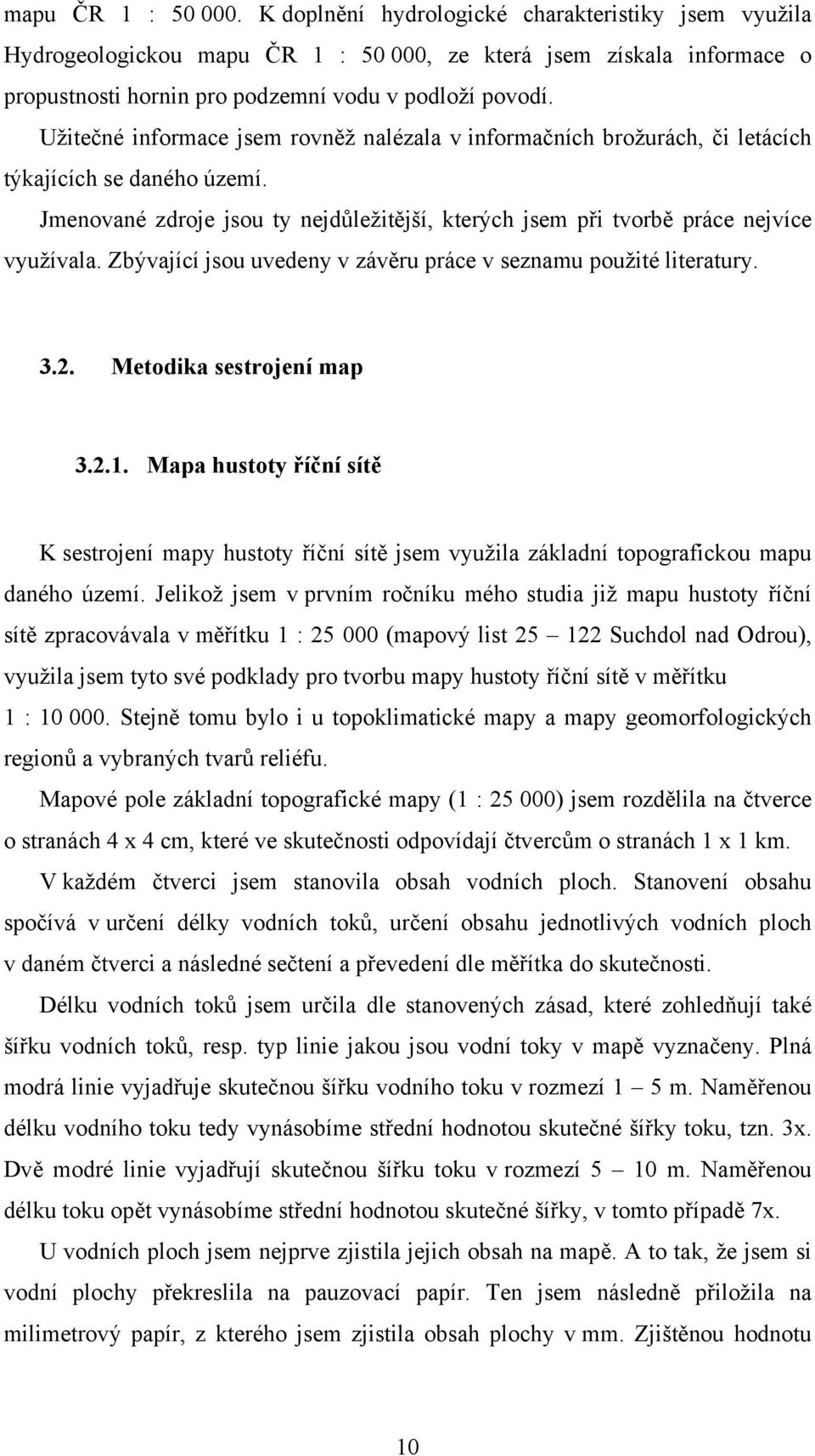 mapu ČR 1 : 50 000. K doplnění hydrologické charakteristiky jsem využila Hydrogeologickou mapu ČR 1 : 50 000, ze která jsem získala informace o propustnosti hornin pro podzemní vodu v podloží povodí.

Užitečné informace jsem rovněž nalézala v informačních brožurách, či letácích týkajících se daného území.

Jmenované zdroje jsou ty nejdůležitější, kterých jsem při tvorbě práce nejvíce využívala. Zbývající jsou uvedeny v závěru práce v seznamu použité literatury.

3.2. Metodika sestrojení map

3.2.1. Mapa hustoty říční sítě

K sestrojení mapy hustoty říční sítě jsem využila základní topografickou mapu daného území. Jelikož jsem v prvním ročníku mého studia již mapu hustoty říční sítě zpracovávala v měřítku 1 : 25 000 (mapový list 25 – 122 Suchdol nad Odrou), využila jsem tyto své podklady pro tvorbu mapy hustoty říční sítě v měřítku 1 : 10 000. Stejně tomu bylo i u topoklimatické mapy a mapy geomorfologických regionů a vybraných tvarů reliéfu.

Mapové pole základní topografické mapy (1 : 25 000) jsem rozdělila na čtverce o stranách 4 x 4 cm, které ve skutečnosti odpovídají čtvercům o stranách 1 x 1 km.

V každém čtverci jsem stanovila obsah vodních ploch. Stanovení obsahu spočívá v určení délky vodních toků, určení obsahu jednotlivých vodních ploch v daném čtverci a následné sečtení a převedení dle měřítka do skutečnosti.

Délku vodních toků jsem určila dle stanovených zásad, které zohledňují také šířku vodních toků, resp. typ linie jakou jsou vodní toky v mapě vyznačeny. Plná modrá linie vyjadřuje skutečnou šířku vodního toku v rozmezí 1 – 5 m. Naměřenou délku vodního toku tedy vynásobíme střední hodnotou skutečné šířky toku, tzn. 3x. Dvě modré linie vyjadřují skutečnou šířku toku v rozmezí 5 – 10 m. Naměřenou délku toku opět vynásobíme střední hodnotou skutečné šířky, v tomto případě 7x.

U vodních ploch jsem nejprve zjistila jejich obsah na mapě. A to tak, že jsem si vodní plochy překreslila na pauzovací papír. Ten jsem následně přiložila na milimetrový papír, z kterého jsem zjistila obsah plochy v mm. Zjištěnou hodnotu

10